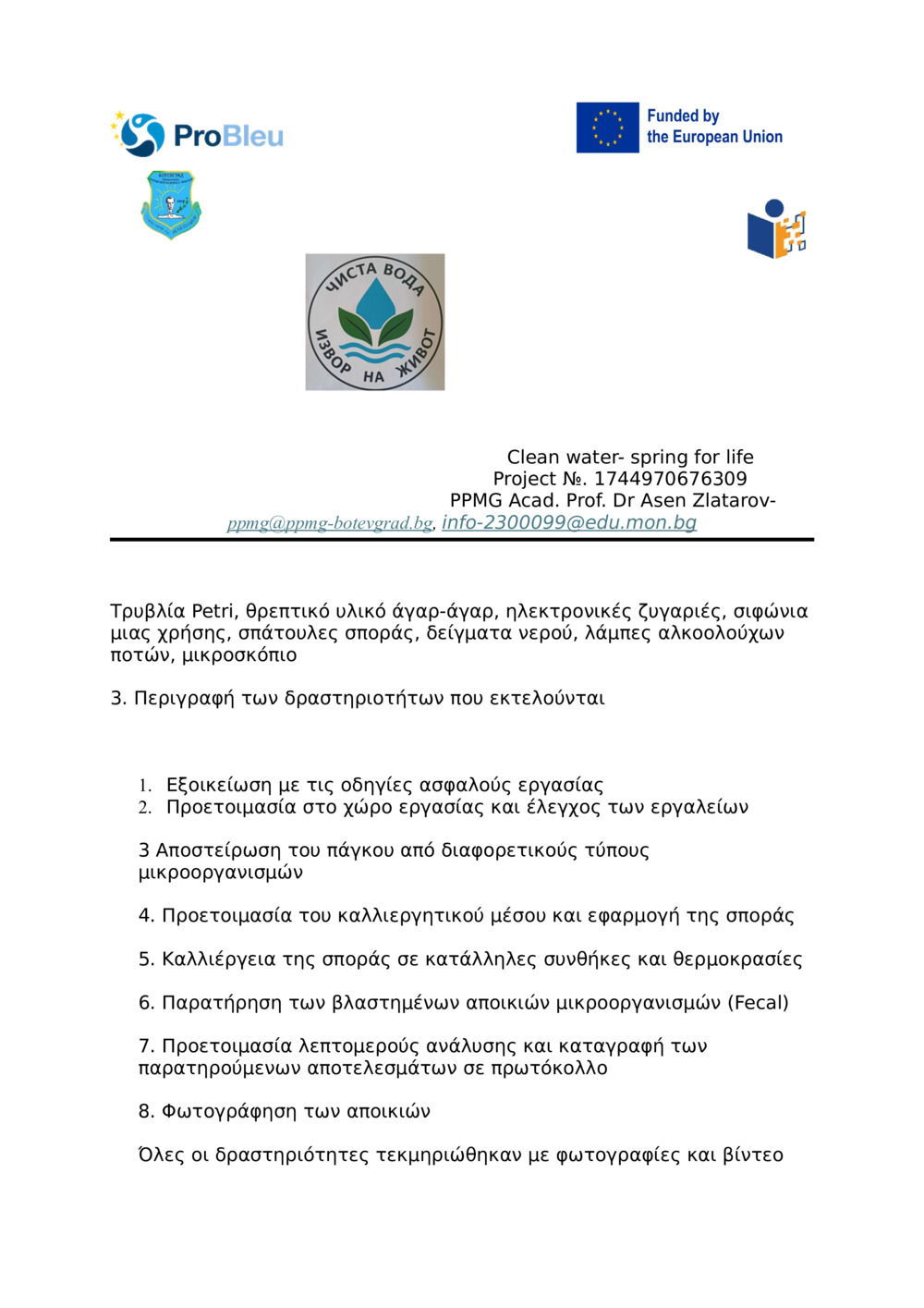 ProBleu

Funded by the European Union

ЧИСТА ВОДА ИЗВОР НА ЖИВОТ

Clean water- spring for life
Project №. 1744970676309
PPMG Acad. Prof. Dr Asen Zlatarov-
ppmg@ppmg-botevgrad.bg, info-2300099@edu.mon.bg

Τρυβλία Petri, θρεπτικό υλικό άγαρ-άγαρ, ηλεκτρονικές ζυγαριές, σιφώνια μιας χρήσης, σπάτουλες σποράς, δείγματα νερού, λάμπες αλκοολούχων ποτών, μικροσκόπιο

3. Περιγραφή των δραστηριοτήτων που εκτελούνται

1. Εξοικείωση με τις οδηγίες ασφαλούς εργασίας
2. Προετοιμασία στο χώρο εργασίας και έλεγχος των εργαλείων

3 Αποστείρωση του πάγκου από διαφορετικούς τύπους μικροοργανισμών

4. Προετοιμασία του καλλιεργητικού μέσου και εφαρμογή της σποράς

5. Καλλιέργεια της σποράς σε κατάλληλες συνθήκες και θερμοκρασίες

6. Παρατήρηση των βλαστημένων αποικιών μικροοργανισμών (Fecal)

7. Προετοιμασία λεπτομερούς ανάλυσης και καταγραφή των παρατηρούμενων αποτελεσμάτων σε πρωτόκολλο

8. Φωτογράφηση των αποικιών

Όλες οι δραστηριότητες τεκμηριώθηκαν με φωτογραφίες και βίντεο